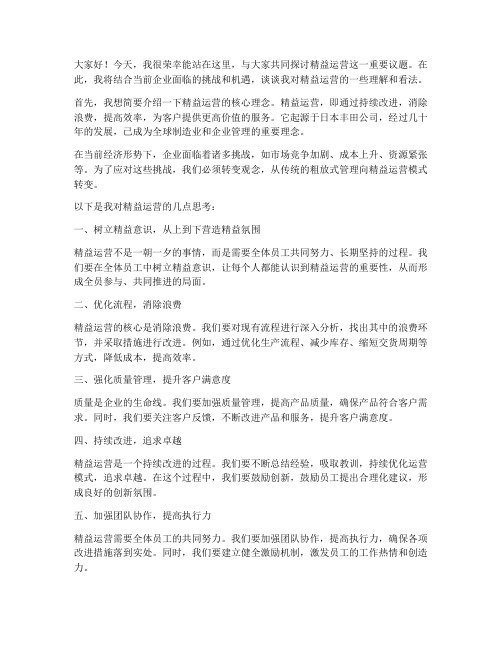 大家好！今天，我很荣幸能站在这里，与大家共同探讨精益运营这一重要议题。在此，我将结合当前企业面临的挑战和机遇，谈谈我对精益运营的一些理解和看法。

首先，我想简要介绍一下精益运营的核心理念。精益运营，即通过持续改进，消除浪费，提高效率，为客户提供更高价值的服务。它起源于日本丰田公司，经过几十年的发展，已成为全球制造业和企业管理的重要理念。

在当前经济形势下，企业面临着诸多挑战，如市场竞争加剧、成本上升、资源紧张等。为了应对这些挑战，我们必须转变观念，从传统的粗放式管理向精益运营模式转变。

以下是我对精益运营的几点思考：

一、树立精益意识，从上到下营造精益氛围

精益运营不是一朝一夕的事情，而是需要全体员工共同努力、长期坚持的过程。我们要在全体员工中树立精益意识，让每个人都能认识到精益运营的重要性，从而形成全员参与、共同推进的局面。

二、优化流程，消除浪费

精益运营的核心是消除浪费。我们要对现有流程进行深入分析，找出其中的浪费环节，并采取措施进行改进。例如，通过优化生产流程、减少库存、缩短交货周期等方式，降低成本，提高效率。

三、强化质量管理，提升客户满意度

质量是企业的生命线。我们要加强质量管理，提高产品质量，确保产品符合客户需求。同时，我们要关注客户反馈，不断改进产品和服务，提升客户满意度。

四、持续改进，追求卓越

精益运营是一个持续改进的过程。我们要不断总结经验，吸取教训，持续优化运营模式，追求卓越。在这个过程中，我们要鼓励创新，鼓励员工提出合理化建议，形成良好的创新氛围。

五、加强团队协作，提高执行力

精益运营需要全体员工的共同努力。我们要加强团队协作，提高执行力，确保各项改进措施落到实处。同时，我们要建立健全激励机制，激发员工的工作热情和创造力。